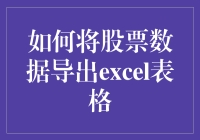 如何将股票数据导出excel表格